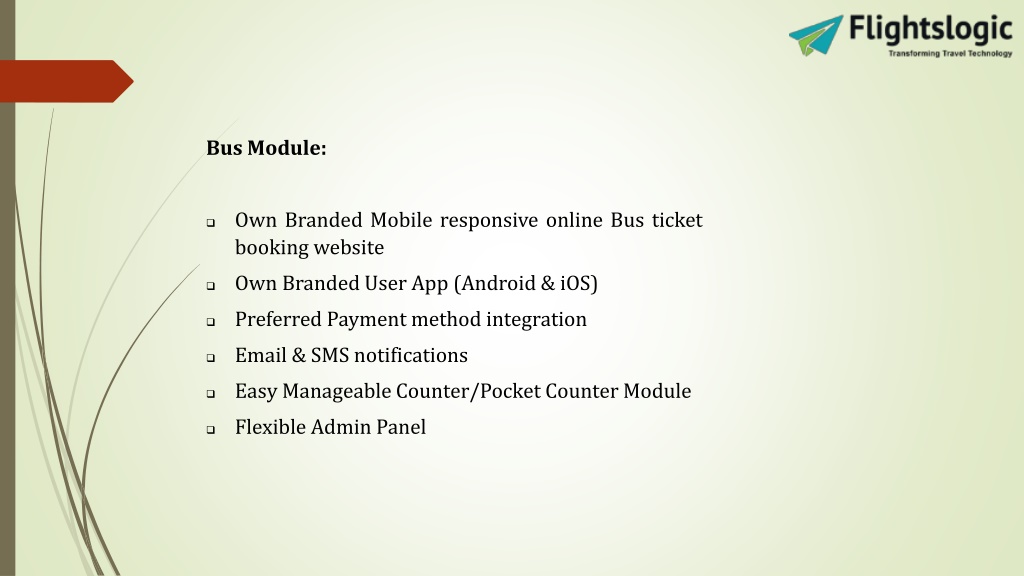 Flightslogic
Transforming Travel Technology

Bus Module:

- Own Branded Mobile responsive online Bus ticket booking website
- Own Branded User App (Android & iOS)
- Preferred Payment method integration
- Email & SMS notifications
- Easy Manageable Counter/Pocket Counter Module
- Flexible Admin Panel